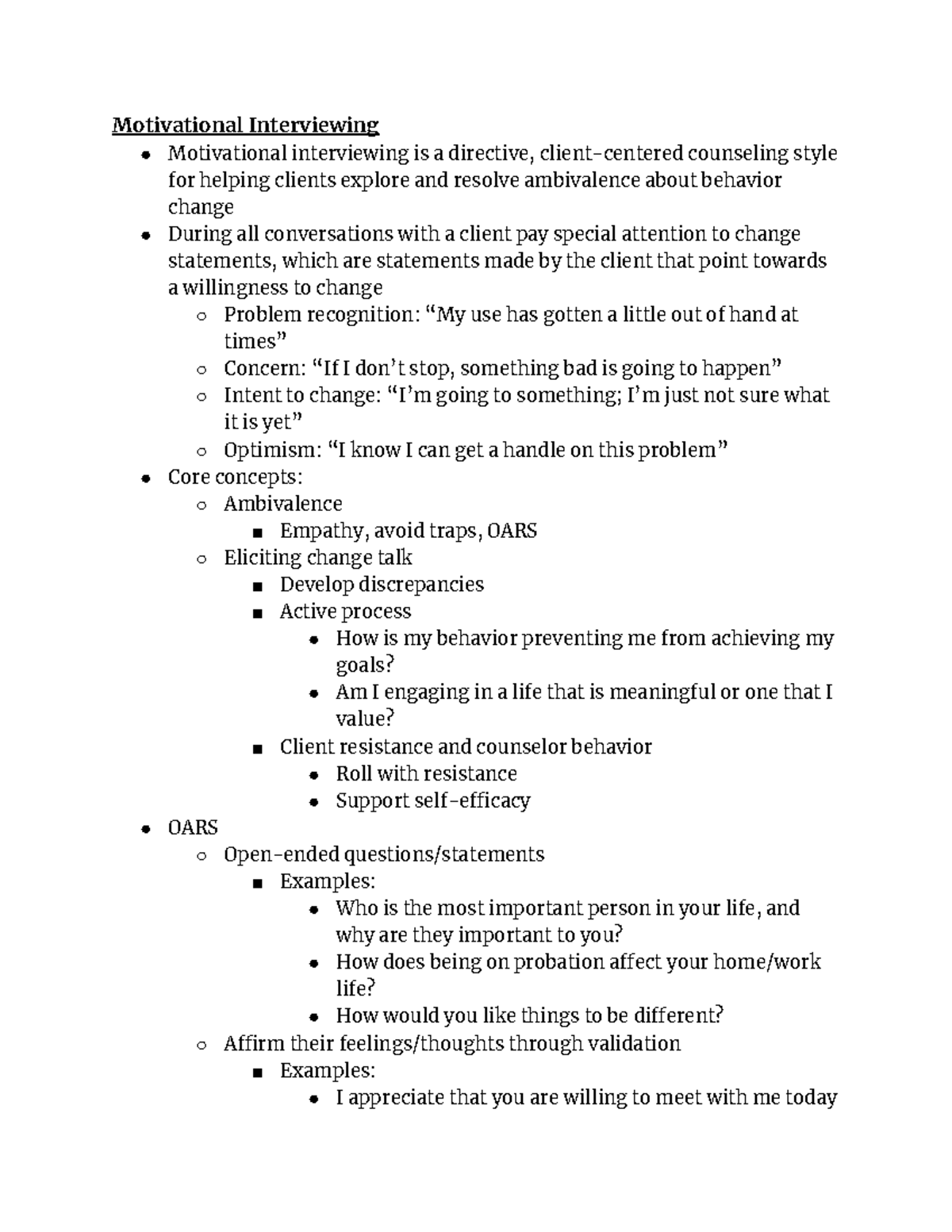 Motivational Interviewing

- Motivational interviewing is a directive, client-centered counseling style for helping clients explore and resolve ambivalence about behavior change
- During all conversations with a client pay special attention to change statements, which are statements made by the client that point towards a willingness to change
  - Problem recognition: “My use has gotten a little out of hand at times”
  - Concern: “If I don’t stop, something bad is going to happen”
  - Intent to change: “I’m going to something; I’m just not sure what it is yet”
  - Optimism: “I know I can get a handle on this problem”
- Core concepts:
  - Ambivalence
    - Empathy, avoid traps, OARS
  - Eliciting change talk
    - Develop discrepancies
    - Active process
      - How is my behavior preventing me from achieving my goals?
      - Am I engaging in a life that is meaningful or one that I value?
    - Client resistance and counselor behavior
      - Roll with resistance
      - Support self-efficacy
- OARS
  - Open-ended questions/statements
    - Examples:
      - Who is the most important person in your life, and why are they important to you?
      - How does being on probation affect your home/work life?
      - How would you like things to be different?
  - Affirm their feelings/thoughts through validation
    - Examples:
      - I appreciate that you are willing to meet with me today